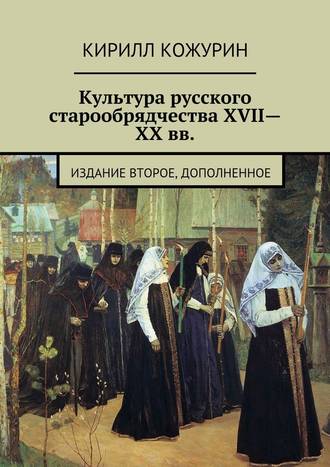 КИРИЛЛ КОЖУРИН

Культура русского старообрядчества XVII—XX вв.

ИЗДАНИЕ ВТОРОЕ, ДОПОЛНЕННОЕ